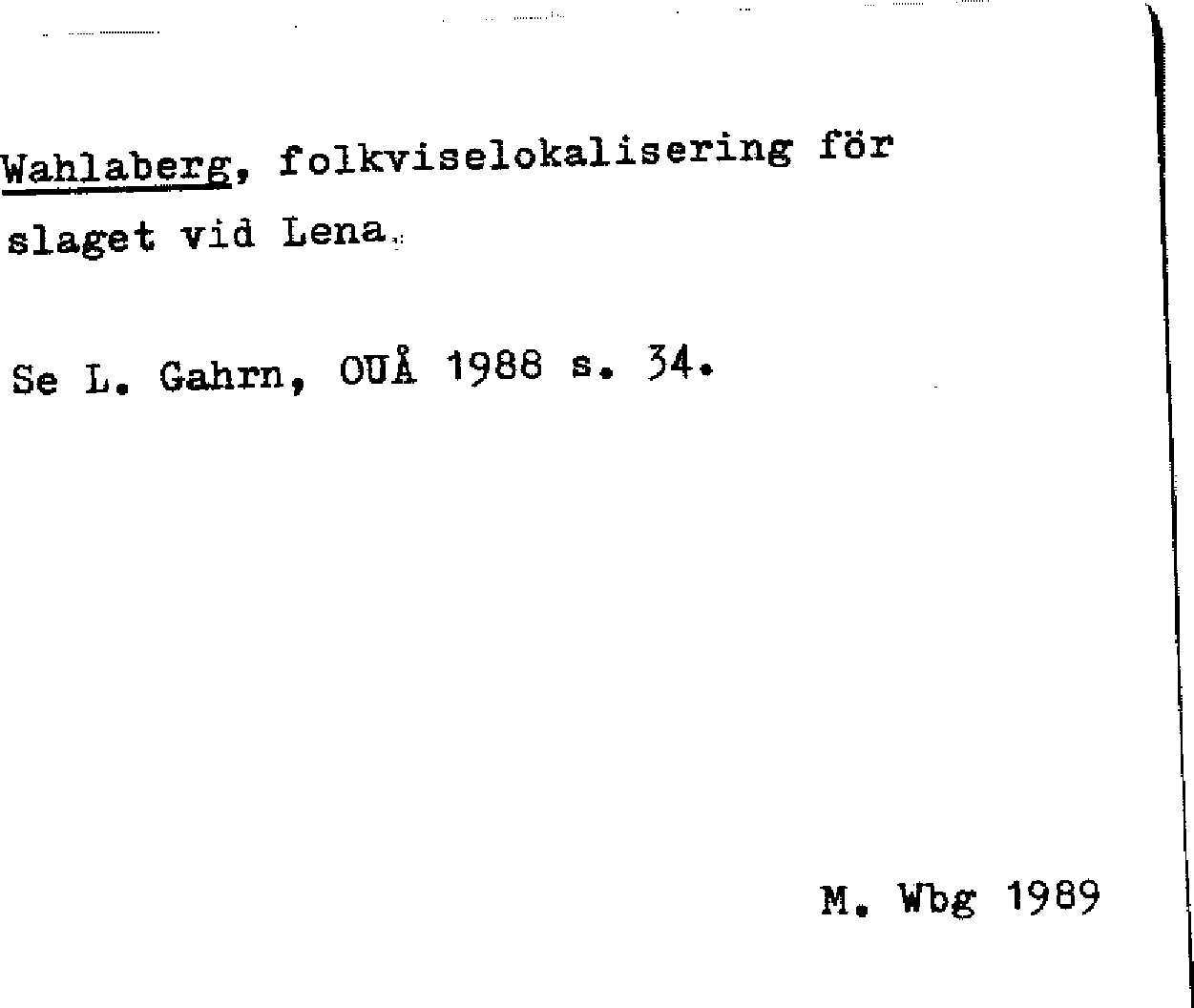 Wahlaberg, folkviselokalisering för slaget vid Lena.

Se L. Gahrn, OUÅ 1988 s. 34.

M. Wbg 1989